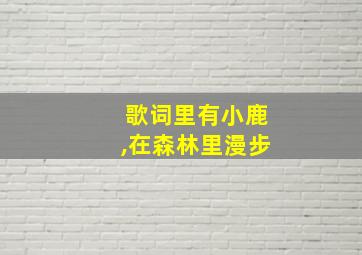 歌词里有小鹿,在森林里漫步